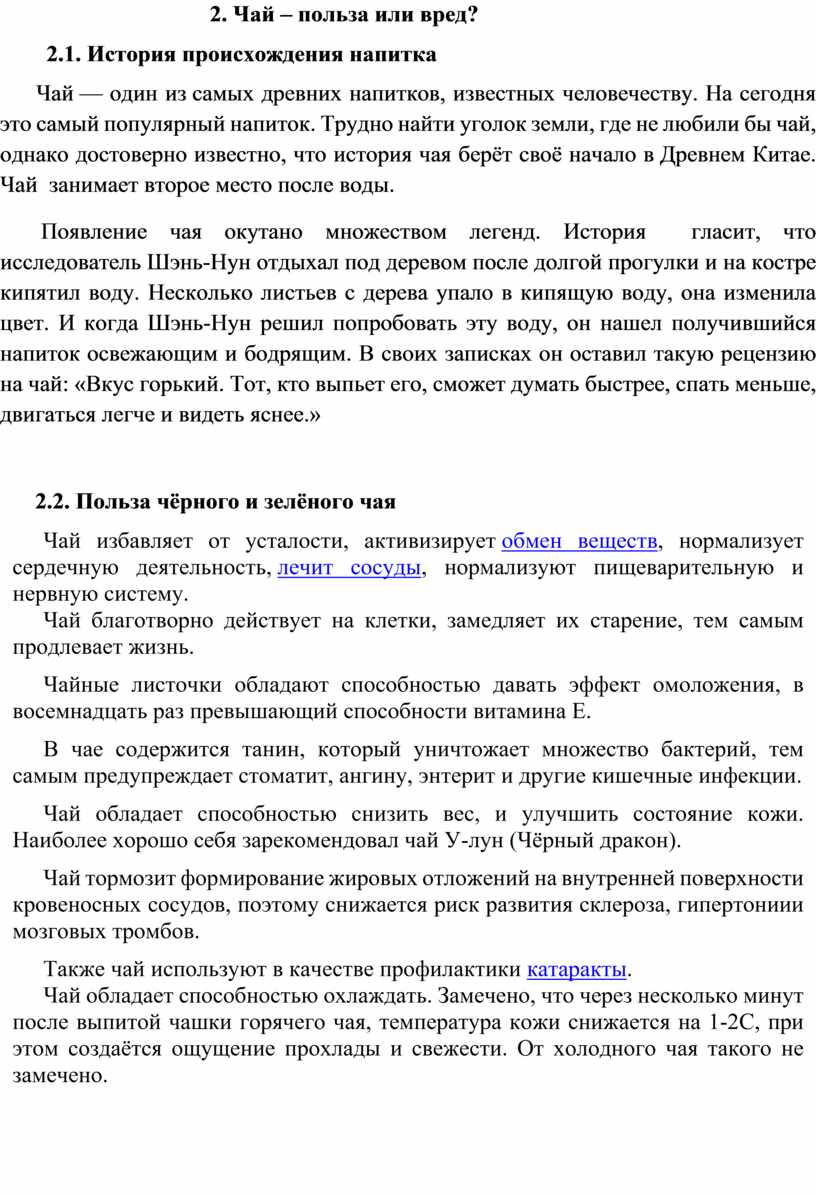 2. Чай – польза или вред?

2.1. История происхождения напитка

Чай — один из самых древних напитков, известных человечеству. На сегодня это самый популярный напиток. Трудно найти уголок земли, где не любили бы чай, однако достоверно известно, что история чая берёт своё начало в Древнем Китае. Чай занимает второе место после воды.

Появление чая окутано множеством легенд. История гласит, что исследователь Шэнь-Нун отдыхал под деревом после долгой прогулки и на костре кипятил воду. Несколько листьев с дерева упало в кипящую воду, она изменила цвет. И когда Шэнь-Нун решил попробовать эту воду, он нашел получившийся напиток освежающим и бодрящим. В своих записках он оставил такую рецензию на чай: «Вкус горький. Тот, кто выпьет его, сможет думать быстрее, спать меньше, двигаться легче и видеть яснее.»

2.2. Польза чёрного и зелёного чая

Чай избавляет от усталости, активизирует обмен веществ, нормализует сердечную деятельность, лечит сосуды, нормализуют пищеварительную и нервную систему.

Чай благотворно действует на клетки, замедляет их старение, тем самым продлевает жизнь.

Чайные листочки обладают способностью давать эффект омоложения, в восемнадцать раз превышающий способности витамина Е.

В чае содержится танин, который уничтожает множество бактерий, тем самым предупреждает стоматит, ангину, энтерит и другие кишечные инфекции.

Чай обладает способностью снизить вес, и улучшить состояние кожи. Наиболее хорошо себя зарекомендовал чай У-лун (Чёрный дракон).

Чай тормозит формирование жировых отложений на внутренней поверхности кровеносных сосудов, поэтому снижается риск развития склероза, гипертониии мозговых тромбов.

Также чай используют в качестве профилактики катаракты.

Чай обладает способностью охлаждать. Замечено, что через несколько минут после выпитой чашки горячего чая, температура кожи снижается на 1-2С, при этом создаётся ощущение прохлады и свежести. От холодного чая такого не замечено.